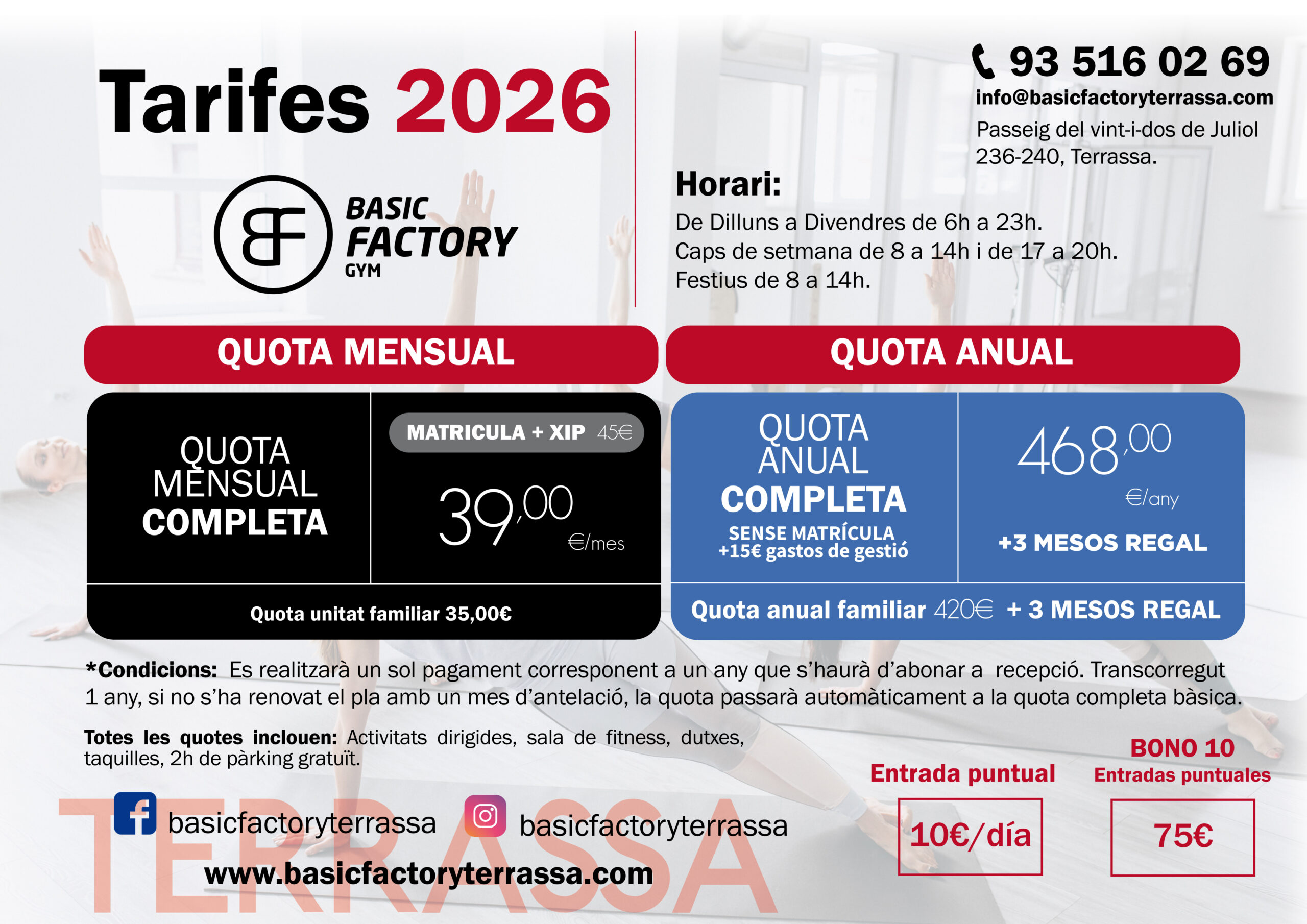 Tarifes 2026

BF BASIC FACTORY GYM

93 516 02 69
info@basicfactoryterrassa.com
Passeig del vint-i-dos de Juliol
236-240, Terrassa.

Horari:
De Dilluns a Divendres de 6h a 23h.
Caps de setmana de 8 a 14h i de 17 a 20h.
Festius de 8 a 14h.

QUOTA MENSUAL

QUOTA MENSUAL COMPLETA

MATRICULA + XIP 45€

39,00 €/mes

Quota unitat familiar 35,00€

QUOTA ANUAL

QUOTA ANUAL COMPLETA
SENSE MATRÍCULA
+15€ gastos de gestió

468,00 €/any

+3 MESOS REGAL

Quota anual familiar 420€ + 3 MESOS REGAL

*Condicions: Es realitzarà un sol pagament corresponent a un any que s'haurà d'abonar a recepció. Transcorregut 1 any, si no s'ha renovat el pla amb un mes d'antelació, la quota passarà automàticament a la quota completa bàsica.

Totes les quotes inclouen: Activitats dirigides, sala de fitness, dutxes, taquilles, 2h de pàrking gratuït.

basicfactoryterrassa
basicfactoryterrassa
www.basicfactoryterrassa.com

Entrada puntual
10€/día

BONO 10
Entradas puntuales
75€

TERRASSA